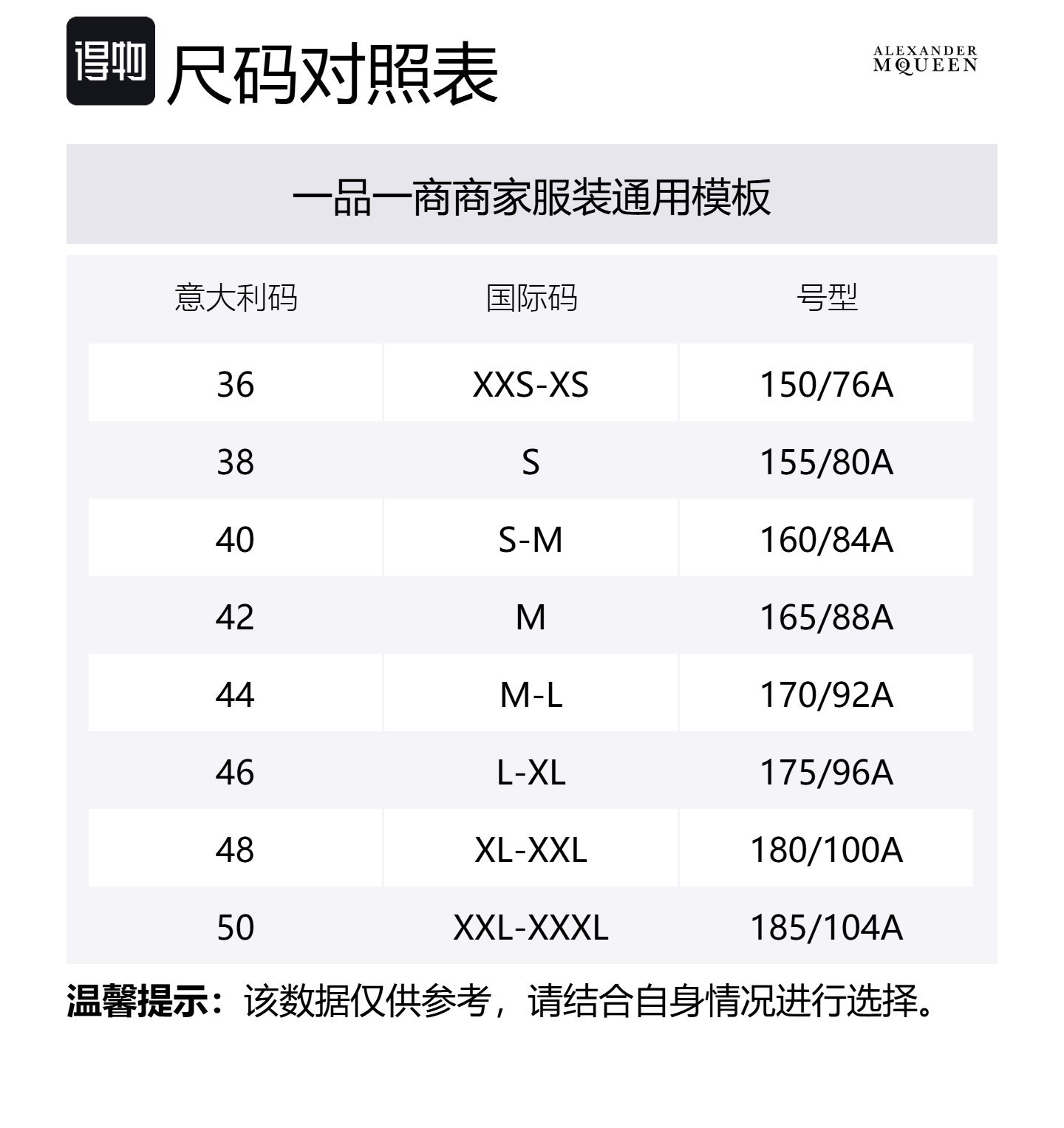 得物 尺码对照表

ALEXANDER McQUEEN

一品一商商家服装通用模板

| 意大利码 | 国际码 | 号型 |
|---|---|---|
| 36 | XXS-XS | 150/76A |
| 38 | S | 155/80A |
| 40 | S-M | 160/84A |
| 42 | M | 165/88A |
| 44 | M-L | 170/92A |
| 46 | L-XL | 175/96A |
| 48 | XL-XXL | 180/100A |
| 50 | XXL-XXXL | 185/104A |

温馨提示：该数据仅供参考，请结合自身情况进行选择。